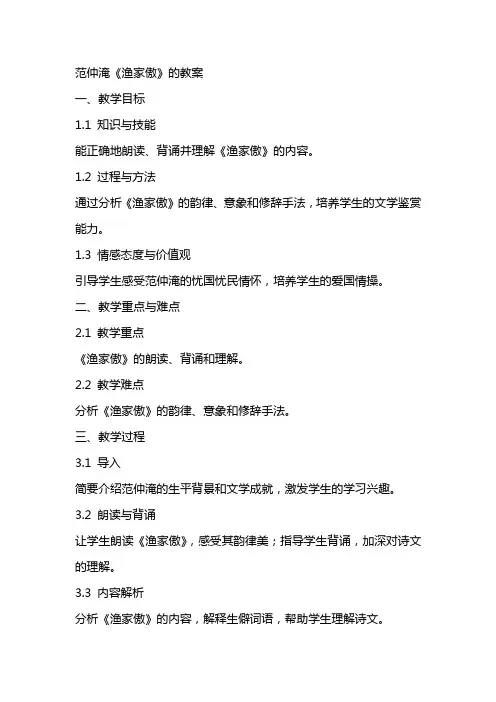 范仲淹《渔家傲》的教案

一、教学目标

1.1 知识与技能

能正确地朗读、背诵并理解《渔家傲》的内容。

1.2 过程与方法

通过分析《渔家傲》的韵律、意象和修辞手法，培养学生的文学鉴赏能力。

1.3 情感态度与价值观

引导学生感受范仲淹的忧国忧民情怀，培养学生的爱国情操。

二、教学重点与难点

2.1 教学重点

《渔家傲》的朗读、背诵和理解。

2.2 教学难点

分析《渔家傲》的韵律、意象和修辞手法。

三、教学过程

3.1 导入

简要介绍范仲淹的生平背景和文学成就，激发学生的学习兴趣。

3.2 朗读与背诵

让学生朗读《渔家傲》，感受其韵律美；指导学生背诵，加深对诗文的理解。

3.3 内容解析

分析《渔家傲》的内容，解释生僻词语，帮助学生理解诗文。